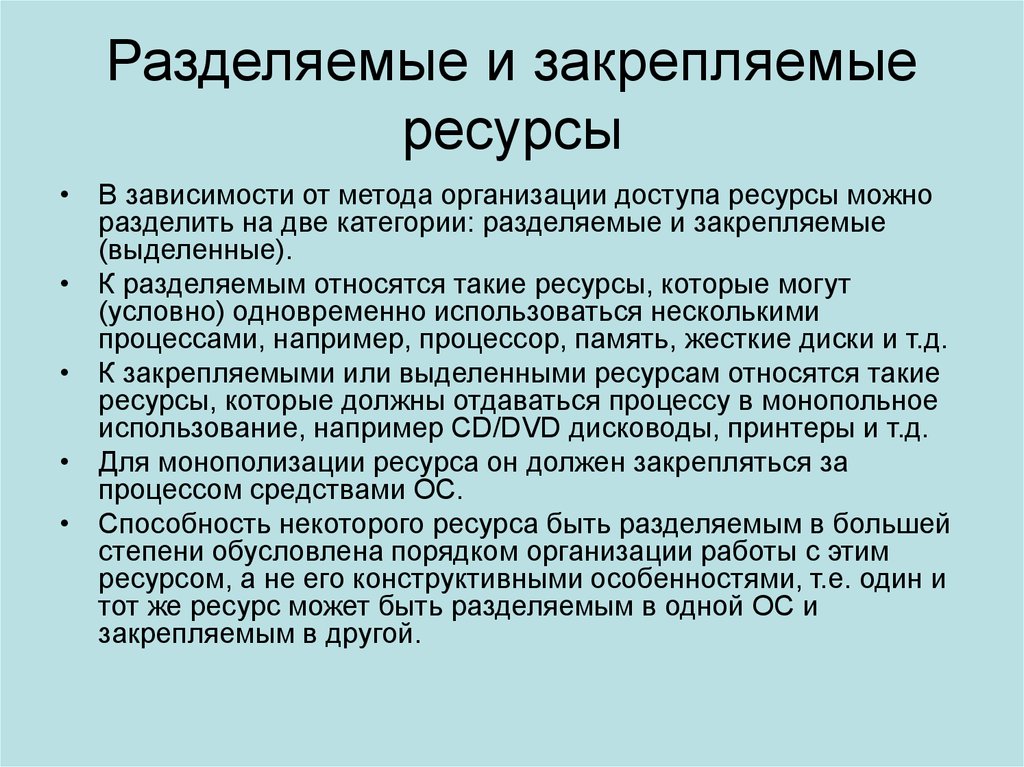 Разделяемые и закрепляемые ресурсы

• В зависимости от метода организации доступа ресурсы можно разделить на две категории: разделяемые и закрепляемые (выделенные).

• К разделяемым относятся такие ресурсы, которые могут (условно) одновременно использоваться несколькими процессами, например, процессор, память, жесткие диски и т.д.

• К закрепляемыми или выделенными ресурсам относятся такие ресурсы, которые должны отдаваться процессу в монопольное использование, например CD/DVD дисководы, принтеры и т.д.

• Для монополизации ресурса он должен закрепляться за процессом средствами ОС.

• Способность некоторого ресурса быть разделяемым в большей степени обусловлена порядком организации работы с этим ресурсом, а не его конструктивными особенностями, т.е. один и тот же ресурс может быть разделяемым в одной ОС и закрепляемым в другой.